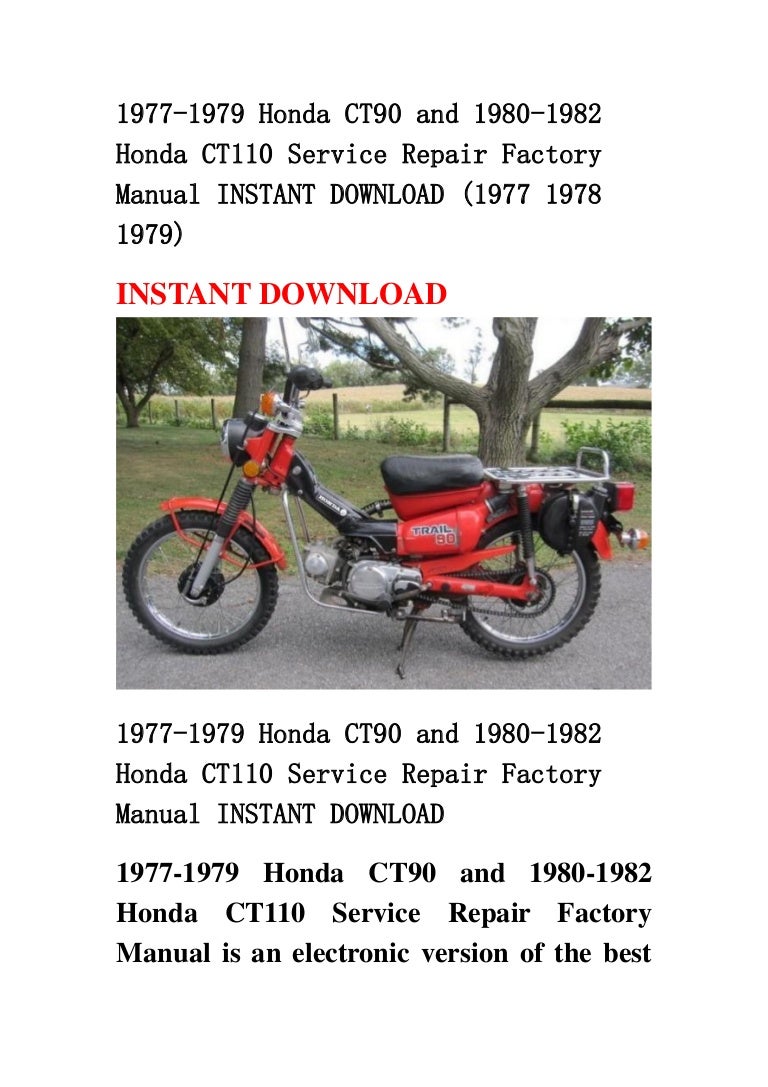 1977-1979 Honda CT90 and 1980-1982 Honda CT110 Service Repair Factory Manual INSTANT DOWNLOAD (1977 1978 1979)

INSTANT DOWNLOAD

TRAIL 90

1977-1979 Honda CT90 and 1980-1982 Honda CT110 Service Repair Factory Manual INSTANT DOWNLOAD

1977-1979 Honda CT90 and 1980-1982 Honda CT110 Service Repair Factory Manual is an electronic version of the best